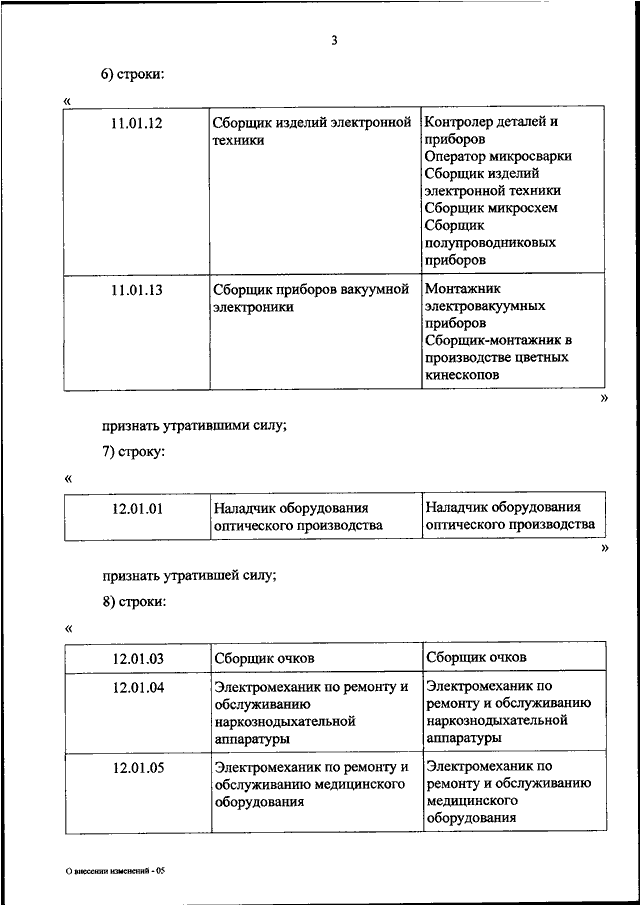 3

6) строки:

«

| 11.01.12 | Сборщик изделий электронной техники | Контролер деталей и приборов Оператор микросварки Сборщик изделий электронной техники Сборщик микросхем Сборщик полупроводниковых приборов |
|---|---|---|
| 11.01.13 | Сборщик приборов вакуумной электроники | Монтажник электровакуумных приборов Сборщик-монтажник в производстве цветных кинескопов |

»

признать утратившими силу;

7) строку:

«

| 12.01.01 | Наладчик оборудования оптического производства | Наладчик оборудования оптического производства |
|---|---|---|

»

признать утратившей силу;

8) строки:

«

| 12.01.03 | Сборщик очков | Сборщик очков |
|---|---|---|
| 12.01.04 | Электромеханик по ремонту и обслуживанию наркознодыхательной аппаратуры | Электромеханик по ремонту и обслуживанию наркознодыхательной аппаратуры |
| 12.01.05 | Электромеханик по ремонту и обслуживанию медицинского оборудования | Электромеханик по ремонту и обслуживанию медицинского оборудования |

О внесении изменений - 05